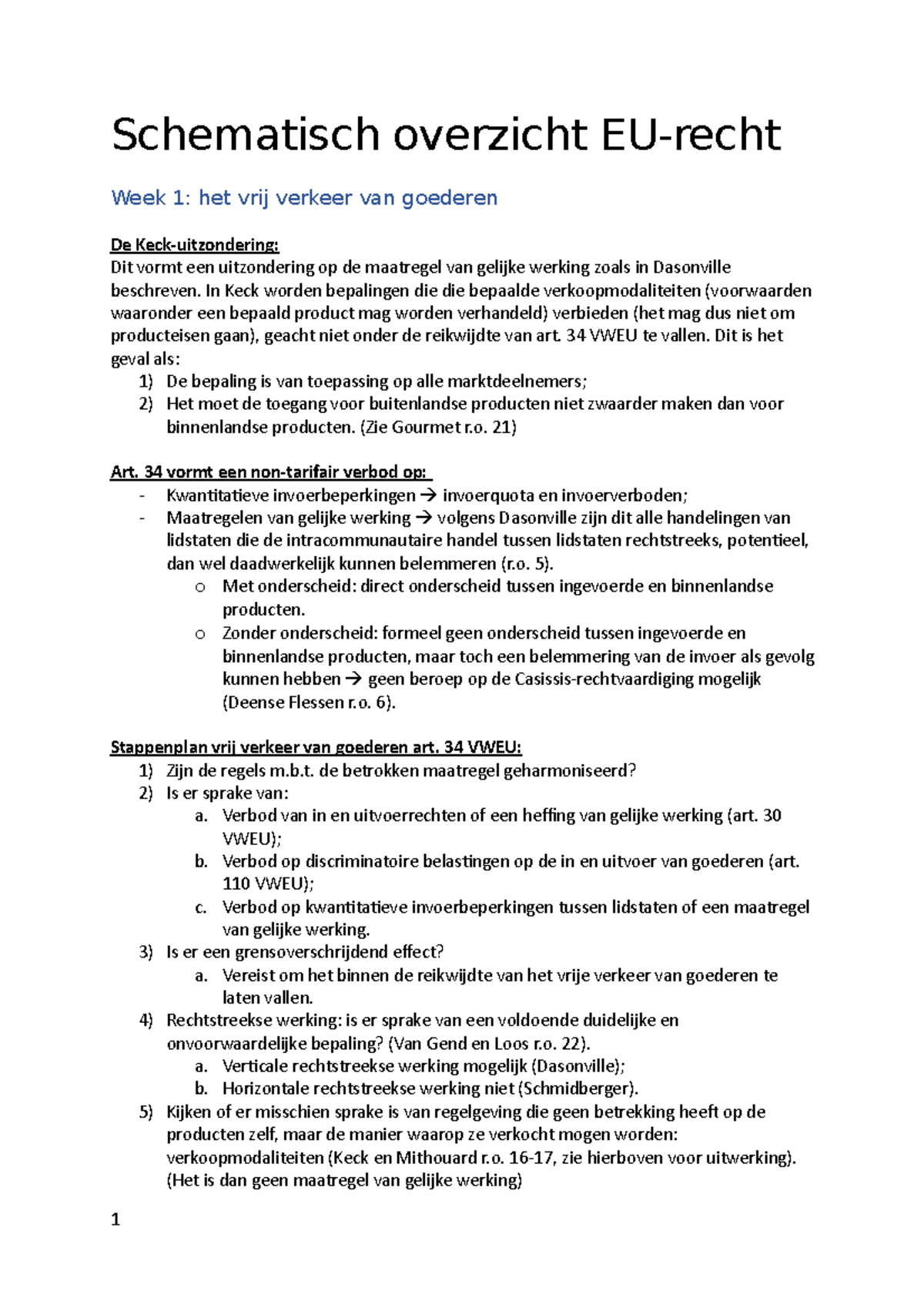 Schematisch overzicht EU-recht

Week 1: het vrij verkeer van goederen

De Keck-uitzondering:
Dit vormt een uitzondering op de maatregel van gelijke werking zoals in Dasonville beschreven. In Keck worden bepalingen die die bepaalde verkoopmodaliteiten (voorwaarden waaronder een bepaald product mag worden verhandeld) verbieden (het mag dus niet om producteisen gaan), geacht niet onder de reikwijdte van art. 34 VWEU te vallen. Dit is het geval als:
1) De bepaling is van toepassing op alle marktdeelnemers;
2) Het moet de toegang voor buitenlandse producten niet zwaarder maken dan voor binnenlandse producten. (Zie Gourmet r.o. 21)

Art. 34 vormt een non-tarifair verbod op:
- Kwantitatieve invoerbeperkingen → invoerquota en invoerverboden;
- Maatregelen van gelijke werking → volgens Dasonville zijn dit alle handelingen van lidstaten die de intracommunautaire handel tussen lidstaten rechtstreeks, potentieel, dan wel daadwerkelijk kunnen belemmeren (r.o. 5).
o Met onderscheid: direct onderscheid tussen ingevoerde en binnenlandse producten.
o Zonder onderscheid: formeel geen onderscheid tussen ingevoerde en binnenlandse producten, maar toch een belemmering van de invoer als gevolg kunnen hebben → geen beroep op de Casissis-rechtvaardiging mogelijk (Deense Flessen r.o. 6).

Stappenplan vrij verkeer van goederen art. 34 VWEU:
1) Zijn de regels m.b.t. de betrokken maatregel geharmoniseerd?
2) Is er sprake van:
a. Verbod van in en uitvoerrechten of een heffing van gelijke werking (art. 30 VWEU);
b. Verbod op discriminatoire belastingen op de in en uitvoer van goederen (art. 110 VWEU);
c. Verbod op kwantitatieve invoerbeperkingen tussen lidstaten of een maatregel van gelijke werking.
3) Is er een grensoverschrijdend effect?
a. Vereist om het binnen de reikwijdte van het vrije verkeer van goederen te laten vallen.
4) Rechtstreekse werking: is er sprake van een voldoende duidelijke en onvoorwaardelijke bepaling? (Van Gend en Loos r.o. 22).
a. Verticale rechtstreekse werking mogelijk (Dasonville);
b. Horizontale rechtstreekse werking niet (Schmidberger).
5) Kijken of er misschien sprake is van regelgeving die geen betrekking heeft op de producten zelf, maar de manier waarop ze verkocht mogen worden: verkoopmodaliteiten (Keck en Mithouard r.o. 16-17, zie hierboven voor uitwerking). (Het is dan geen maatregel van gelijke werking)

1